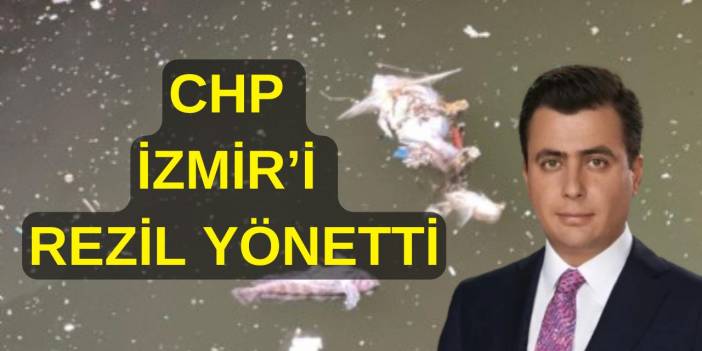 CHP
İZMİR'İ
REZİL YÖNETTİ